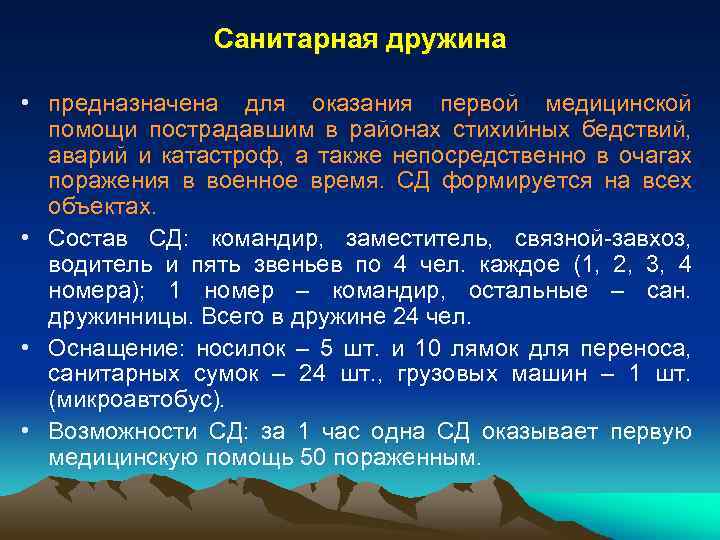 Санитарная дружина

• предназначена для оказания первой медицинской помощи пострадавшим в районах стихийных бедствий, аварий и катастроф, а также непосредственно в очагах поражения в военное время. СД формируется на всех объектах.

• Состав СД: командир, заместитель, связной-завхоз, водитель и пять звеньев по 4 чел. каждое (1, 2, 3, 4 номера); 1 номер – командир, остальные – сан. дружинницы. Всего в дружине 24 чел.

• Оснащение: носилок – 5 шт. и 10 лямок для переноса, санитарных сумок – 24 шт., грузовых машин – 1 шт. (микроавтобус).

• Возможности СД: за 1 час одна СД оказывает первую медицинскую помощь 50 пораженным.